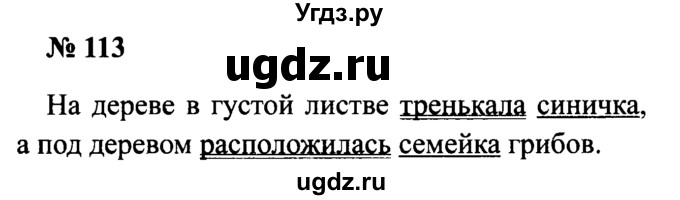 Угдз.ру

№ 113

ugdz.ru

На дереве в густой листве тренькала синичка, а под деревом расположилась семейка грибов.

ugdz.ru